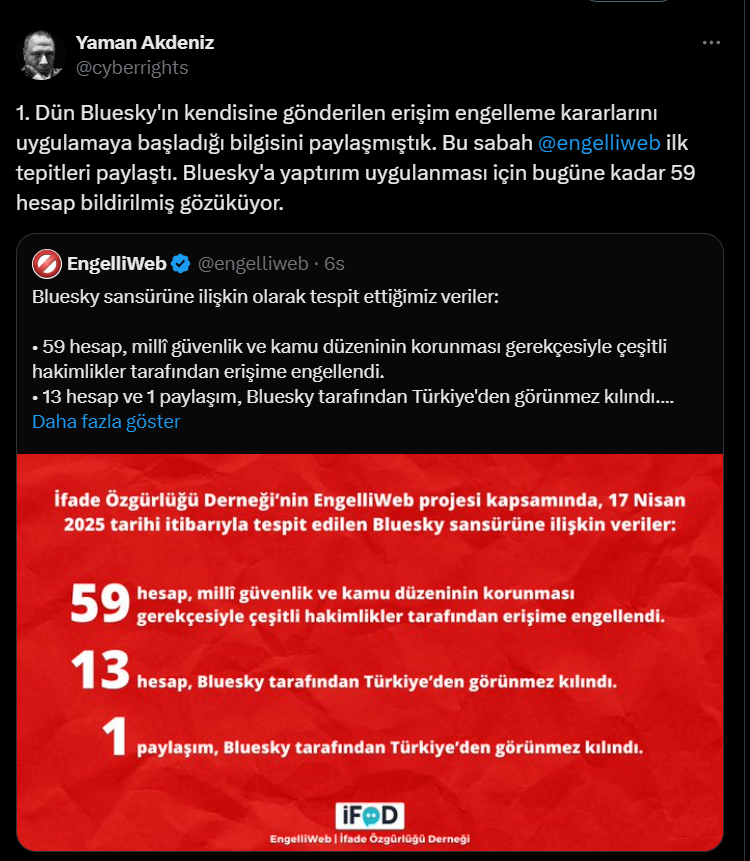 Yaman Akdeniz
@cyberrights

1. Dün Bluesky'ın kendisine gönderilen erişim engelleme kararlarını uygulamaya başladığı bilgisini paylaşmıştık. Bu sabah @engelliweb ilk tepitleri paylaştı. Bluesky'a yaptırım uygulanması için bugüne kadar 59 hesap bildirilmiş gözüküyor.

EngelliWeb @engelliweb · 6s

Bluesky sansürüne ilişkin olarak tespit ettiğimiz veriler:

• 59 hesap, millî güvenlik ve kamu düzeninin korunması gerekçesiyle çeşitli hakimlikler tarafından erişime engellendi.
• 13 hesap ve 1 paylaşım, Bluesky tarafından Türkiye'den görünmez kılındı....
Daha fazla göster

İfade Özgürlüğü Derneği'nin EngelliWeb projesi kapsamında, 17 Nisan 2025 tarihi itibarıyla tespit edilen Bluesky sansürüne ilişkin veriler:

59 hesap, millî güvenlik ve kamu düzeninin korunması gerekçesiyle çeşitli hakimlikler tarafından erişime engellendi.

13 hesap, Bluesky tarafından Türkiye'den görünmez kılındı.

1 paylaşım, Bluesky tarafından Türkiye'den görünmez kılındı.

İFÖD

EngelliWeb | İfade Özgürlüğü Derneği